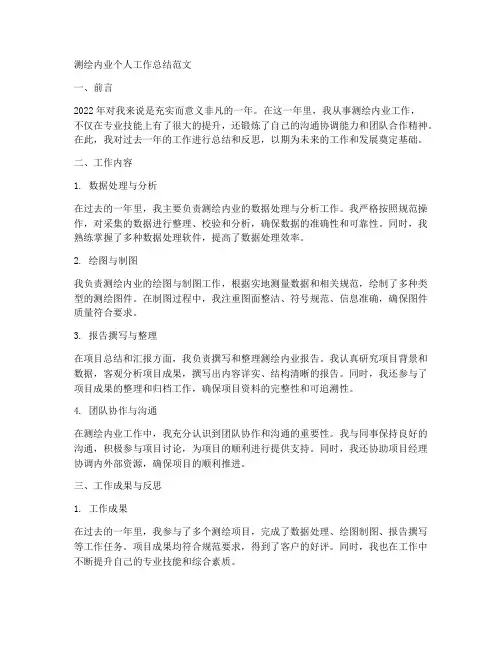 测绘内业个人工作总结范文

一、前言

2022年对我来说是充实而意义非凡的一年。在这一年里，我从事测绘内业工作，不仅在专业技能上有了很大的提升，还锻炼了自己的沟通协调能力和团队合作精神。在此，我对过去一年的工作进行总结和反思，以期为未来的工作和发展奠定基础。

二、工作内容

1. 数据处理与分析

在过去的一年里，我主要负责测绘内业的数据处理与分析工作。我严格按照规范操作，对采集的数据进行整理、校验和分析，确保数据的准确性和可靠性。同时，我熟练掌握了多种数据处理软件，提高了数据处理效率。

2. 绘图与制图

我负责测绘内业的绘图与制图工作，根据实地测量数据和相关规范，绘制了多种类型的测绘图件。在制图过程中，我注重图面整洁、符号规范、信息准确，确保图件质量符合要求。

3. 报告撰写与整理

在项目总结和汇报方面，我负责撰写和整理测绘内业报告。我认真研究项目背景和数据，客观分析项目成果，撰写出内容详实、结构清晰的报告。同时，我还参与了项目成果的整理和归档工作，确保项目资料的完整性和可追溯性。

4. 团队协作与沟通

在测绘内业工作中，我充分认识到团队协作和沟通的重要性。我与同事保持良好的沟通，积极参与项目讨论，为项目的顺利进行提供支持。同时，我还协助项目经理协调内外部资源，确保项目的顺利推进。

三、工作成果与反思

1. 工作成果

在过去的一年里，我参与了多个测绘项目，完成了数据处理、绘图制图、报告撰写等工作任务。项目成果均符合规范要求，得到了客户的好评。同时，我也在工作中不断提升自己的专业技能和综合素质。